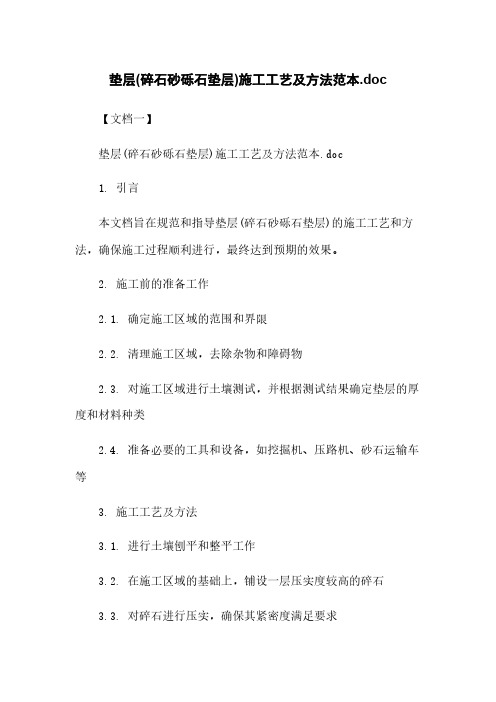 垫层(碎石砂砾石垫层)施工工艺及方法范本.doc

【文档一】

垫层(碎石砂砾石垫层)施工工艺及方法范本.doc

1. 引言

本文档旨在规范和指导垫层(碎石砂砾石垫层)的施工工艺和方法，确保施工过程顺利进行，最终达到预期的效果。

2. 施工前的准备工作

2.1. 确定施工区域的范围和界限

2.2. 清理施工区域，去除杂物和障碍物

2.3. 对施工区域进行土壤测试，并根据测试结果确定垫层的厚度和材料种类

2.4. 准备必要的工具和设备，如挖掘机、压路机、砂石运输车等

3. 施工工艺及方法

3.1. 进行土壤刨平和整平工作

3.2. 在施工区域的基础上，铺设一层压实度较高的碎石

3.3. 对碎石进行压实，确保其紧密度满足要求